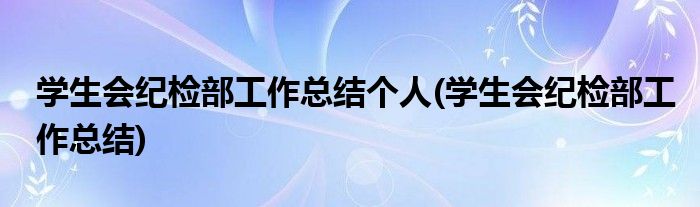 学生会纪检部工作总结个人(学生会纪检部工作总结)